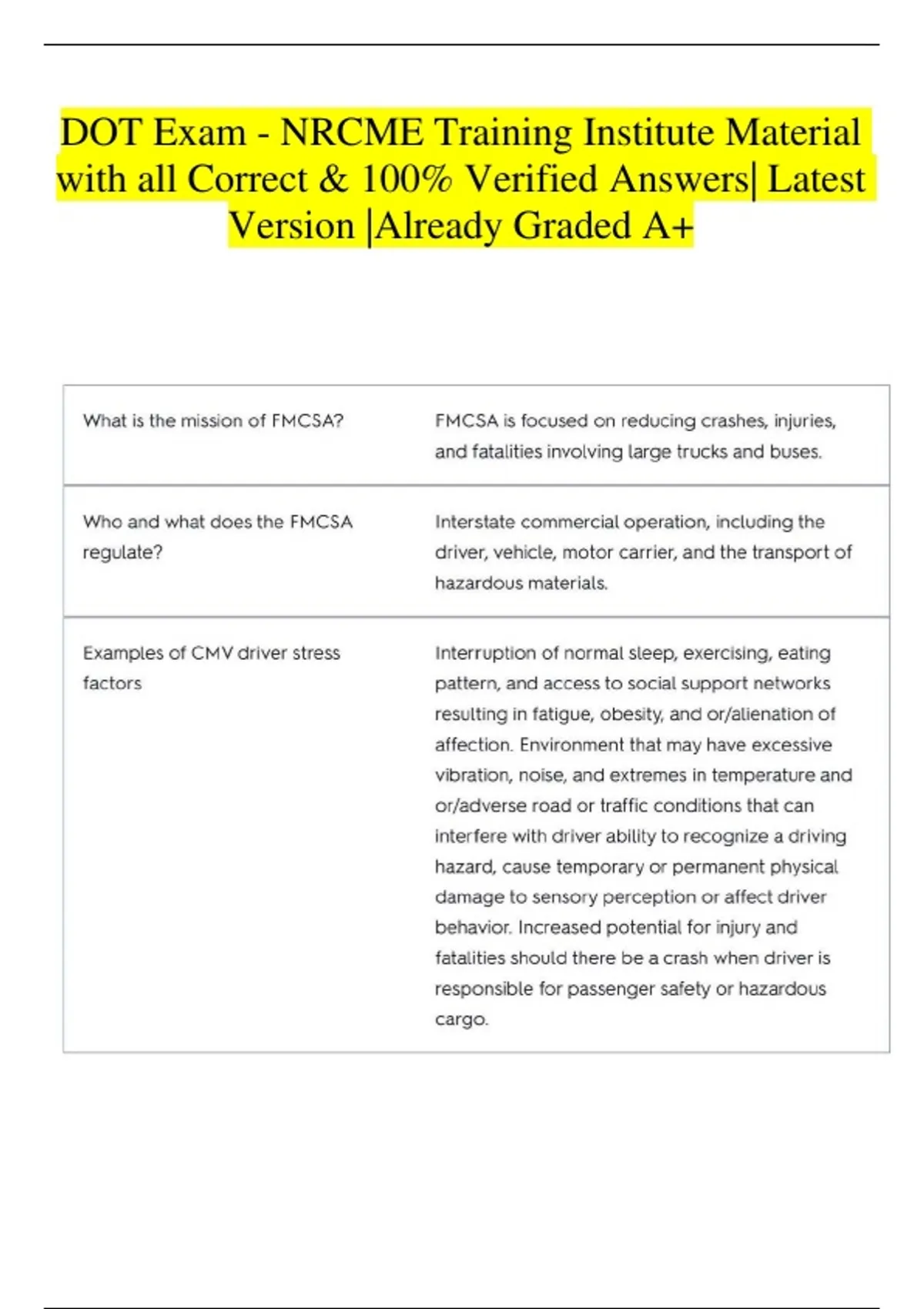 DOT Exam - NRCME Training Institute Material with all Correct & 100% Verified Answers| Latest Version |Already Graded A+

| | |
|---|---|
| What is the mission of FMCSA? | FMCSA is focused on reducing crashes, injuries, and fatalities involving large trucks and buses. |
| Who and what does the FMCSA regulate? | Interstate commercial operation, including the driver, vehicle, motor carrier, and the transport of hazardous materials. |
| Examples of CMV driver stress factors | Interruption of normal sleep, exercising, eating pattern, and access to social support networks resulting in fatigue, obesity, and or/alienation of affection. Environment that may have excessive vibration, noise, and extremes in temperature and or/adverse road or traffic conditions that can interfere with driver ability to recognize a driving hazard, cause temporary or permanent physical damage to sensory perception or affect driver behavior. Increased potential for injury and fatalities should there be a crash when driver is responsible for passenger safety or hazardous cargo. |